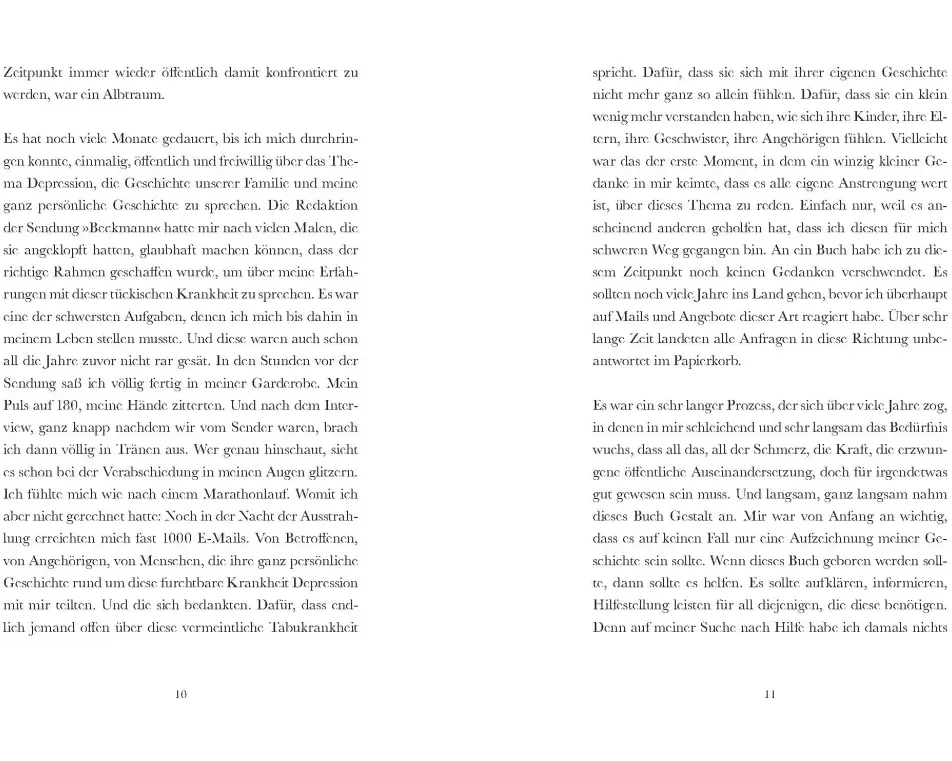 Zeitpunkt immer wieder öffentlich damit konfrontiert zu werden, war ein Albtraum.

Es hat noch viele Monate gedauert, bis ich mich durchringen konnte, einmalig, öffentlich und freiwillig über das Thema Depression, die Geschichte unserer Familie und meine ganz persönliche Geschichte zu sprechen. Die Redaktion der Sendung »Beckmann« hatte mir nach vielen Malen, die sie angeklopft hatten, glaubhaft machen können, dass der richtige Rahmen geschaffen wurde, um über meine Erfahrungen mit dieser tückischen Krankheit zu sprechen. Es war eine der schwersten Aufgaben, denen ich mich bis dahin in meinem Leben stellen musste. Und diese waren auch schon all die Jahre zuvor nicht rar gesät. In den Stunden vor der Sendung saß ich völlig fertig in meiner Garderobe. Mein Puls auf 180, meine Hände zitterten. Und nach dem Interview, ganz knapp nachdem wir vom Sender waren, brach ich dann völlig in Tränen aus. Wer genau hinschaut, sieht es schon bei der Verabschiedung in meinen Augen glitzern. Ich fühlte mich wie nach einem Marathonlauf. Womit ich aber nicht gerechnet hatte: Noch in der Nacht der Ausstrahlung erreichten mich fast 1000 E-Mails. Von Betroffenen, von Angehörigen, von Menschen, die ihre ganz persönliche Geschichte rund um diese furchtbare Krankheit Depression mit mir teilten. Und die sich bedankten. Dafür, dass endlich jemand offen über diese vermeintliche Tabukrankheit

10

spricht. Dafür, dass sie sich mit ihrer eigenen Geschichte nicht mehr ganz so allein fühlen. Dafür, dass sie ein klein wenig mehr verstanden haben, wie sich ihre Kinder, ihre Eltern, ihre Geschwister, ihre Angehörigen fühlen. Vielleicht war das der erste Moment, in dem ein winzig kleiner Gedanke in mir keimte, dass es alle eigene Anstrengung wert ist, über dieses Thema zu reden. Einfach nur, weil es anscheinend anderen geholfen hat, dass ich diesen für mich schweren Weg gegangen bin. An ein Buch habe ich zu diesem Zeitpunkt noch keinen Gedanken verschwendet. Es sollten noch viele Jahre ins Land gehen, bevor ich überhaupt auf Mails und Angebote dieser Art reagiert habe. Über sehr lange Zeit landeten alle Anfragen in diese Richtung unbeantwortet im Papierkorb.

Es war ein sehr langer Prozess, der sich über viele Jahre zog, in denen in mir schleichend und sehr langsam das Bedürfnis wuchs, dass all das, all der Schmerz, die Kraft, die erzwungene öffentliche Auseinandersetzung, doch für irgendetwas gut gewesen sein muss. Und langsam, ganz langsam nahm dieses Buch Gestalt an. Mir war von Anfang an wichtig, dass es auf keinen Fall nur eine Aufzeichnung meiner Geschichte sein sollte. Wenn dieses Buch geboren werden sollte, dann sollte es helfen. Es sollte aufklären, informieren, Hilfestellung leisten für all diejenigen, die diese benötigen. Denn auf meiner Suche nach Hilfe habe ich damals nichts

11